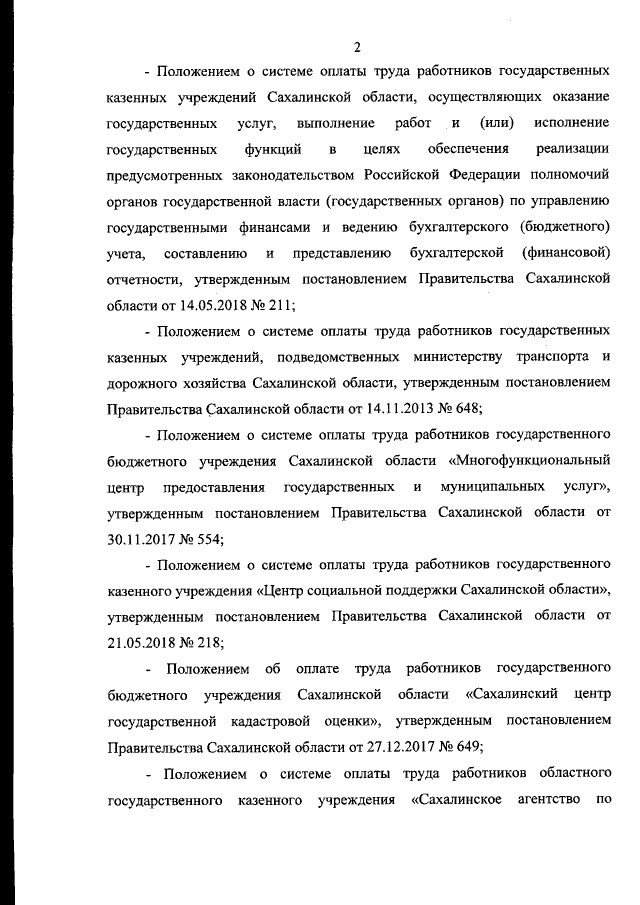 2

- Положением о системе оплаты труда работников государственных казенных учреждений Сахалинской области, осуществляющих оказание государственных услуг, выполнение работ и (или) исполнение государственных функций в целях обеспечения реализации предусмотренных законодательством Российской Федерации полномочий органов государственной власти (государственных органов) по управлению государственными финансами и ведению бухгалтерского (бюджетного) учета, составлению и представлению бухгалтерской (финансовой) отчетности, утвержденным постановлением Правительства Сахалинской области от 14.05.2018 № 211;

- Положением о системе оплаты труда работников государственных казенных учреждений, подведомственных министерству транспорта и дорожного хозяйства Сахалинской области, утвержденным постановлением Правительства Сахалинской области от 14.11.2013 № 648;

- Положением о системе оплаты труда работников государственного бюджетного учреждения Сахалинской области «Многофункциональный центр предоставления государственных и муниципальных услуг», утвержденным постановлением Правительства Сахалинской области от 30.11.2017 № 554;

- Положением о системе оплаты труда работников государственного казенного учреждения «Центр социальной поддержки Сахалинской области», утвержденным постановлением Правительства Сахалинской области от 21.05.2018 № 218;

- Положением об оплате труда работников государственного бюджетного учреждения Сахалинской области «Сахалинский центр государственной кадастровой оценки», утвержденным постановлением Правительства Сахалинской области от 27.12.2017 № 649;

- Положением о системе оплаты труда работников областного государственного казенного учреждения «Сахалинское агентство по